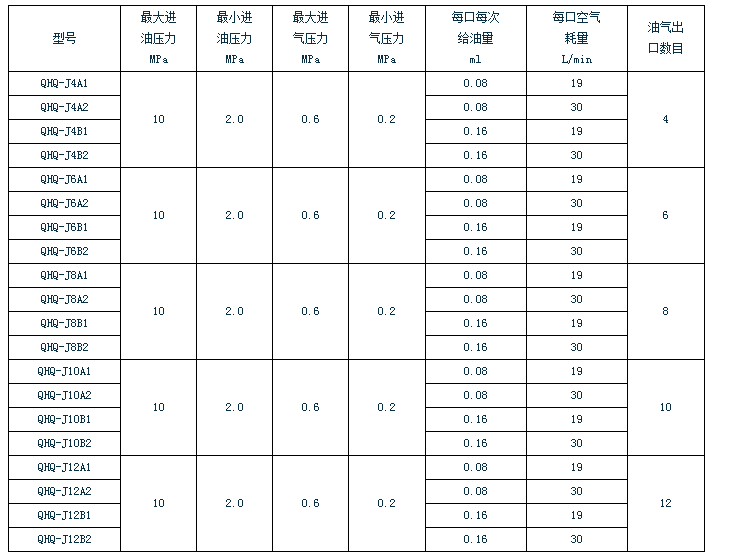 | 型号 | 最大进油压力 MPa | 最小进油压力 MPa | 最大进气压力 MPa | 最小进气压力 MPa | 每口每次给油量 ml | 每口空气耗量 L/min | 油气出口数目 |
|---|---|---|---|---|---|---|---|
| QHQ-J4A1 | 10 | 2.0 | 0.6 | 0.2 | 0.08 | 19 | 4 |
| QHQ-J4A2 | | | | | 0.08 | 30 | |
| QHQ-J4B1 | | | | | 0.16 | 19 | |
| QHQ-J4B2 | | | | | 0.16 | 30 | |
| QHQ-J6A1 | 10 | 2.0 | 0.6 | 0.2 | 0.08 | 19 | 6 |
| QHQ-J6A2 | | | | | 0.08 | 30 | |
| QHQ-J6B1 | | | | | 0.16 | 19 | |
| QHQ-J6B2 | | | | | 0.16 | 30 | |
| QHQ-J8A1 | 10 | 2.0 | 0.6 | 0.2 | 0.08 | 19 | 8 |
| QHQ-J8A2 | | | | | 0.08 | 30 | |
| QHQ-J8B1 | | | | | 0.16 | 19 | |
| QHQ-J8B2 | | | | | 0.16 | 30 | |
| QHQ-J10A1 | 10 | 2.0 | 0.6 | 0.2 | 0.08 | 19 | 10 |
| QHQ-J10A2 | | | | | 0.08 | 30 | |
| QHQ-J10B1 | | | | | 0.16 | 19 | |
| QHQ-J10B2 | | | | | 0.16 | 30 | |
| QHQ-J12A1 | 10 | 2.0 | 0.6 | 0.2 | 0.08 | 19 | 12 |
| QHQ-J12A2 | | | | | 0.08 | 30 | |
| QHQ-J12B1 | | | | | 0.16 | 19 | |
| QHQ-J12B2 | | | | | 0.16 | 30 | |